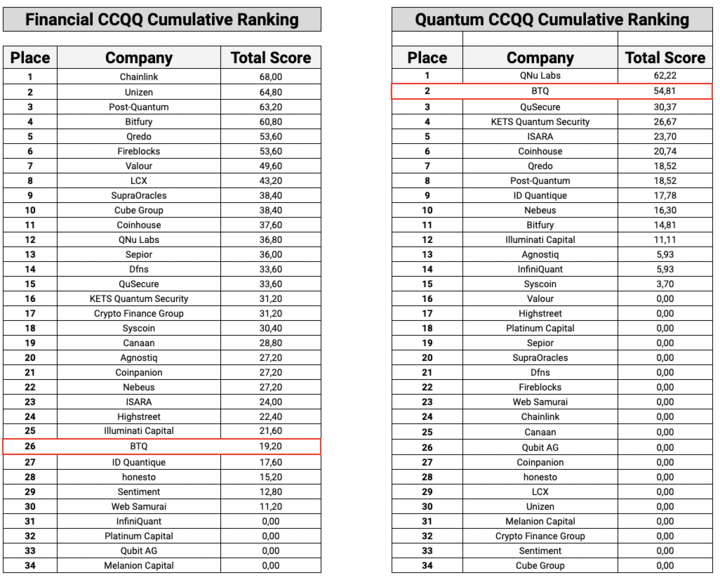 Financial CCQQ Cumulative Ranking

| Place | Company | Total Score |
|---|---|---|
| 1 | Chainlink | 68,00 |
| 2 | Unizen | 64,80 |
| 3 | Post-Quantum | 63,20 |
| 4 | Bitfury | 60,80 |
| 5 | Qredo | 53,60 |
| 6 | Fireblocks | 53,60 |
| 7 | Valour | 49,60 |
| 8 | LCX | 43,20 |
| 9 | SupraOracles | 38,40 |
| 10 | Cube Group | 38,40 |
| 11 | Coinhouse | 37,60 |
| 12 | QNu Labs | 36,80 |
| 13 | Sepior | 36,00 |
| 14 | Dfns | 33,60 |
| 15 | QuSecure | 33,60 |
| 16 | KETS Quantum Security | 31,20 |
| 17 | Crypto Finance Group | 31,20 |
| 18 | Syscoin | 30,40 |
| 19 | Canaan | 28,80 |
| 20 | Agnostiq | 27,20 |
| 21 | Coinpanion | 27,20 |
| 22 | Nebeus | 27,20 |
| 23 | ISARA | 24,00 |
| 24 | Highstreet | 22,40 |
| 25 | Illuminati Capital | 21,60 |
| 26 | BTQ | 19,20 |
| 27 | ID Quantique | 17,60 |
| 28 | honesto | 15,20 |
| 29 | Sentiment | 12,80 |
| 30 | Web Samurai | 11,20 |
| 31 | InfiniQuant | 0,00 |
| 32 | Platinum Capital | 0,00 |
| 33 | Qubit AG | 0,00 |
| 34 | Melanion Capital | 0,00 |

Quantum CCQQ Cumulative Ranking

| Place | Company | Total Score |
|---|---|---|
| 1 | QNu Labs | 62,22 |
| 2 | BTQ | 54,81 |
| 3 | QuSecure | 30,37 |
| 4 | KETS Quantum Security | 26,67 |
| 5 | ISARA | 23,70 |
| 6 | Coinhouse | 20,74 |
| 7 | Qredo | 18,52 |
| 8 | Post-Quantum | 18,52 |
| 9 | ID Quantique | 17,78 |
| 10 | Nebeus | 16,30 |
| 11 | Bitfury | 14,81 |
| 12 | Illuminati Capital | 11,11 |
| 13 | Agnostiq | 5,93 |
| 14 | InfiniQuant | 5,93 |
| 15 | Syscoin | 3,70 |
| 16 | Valour | 0,00 |
| 17 | Highstreet | 0,00 |
| 18 | Platinum Capital | 0,00 |
| 19 | Sepior | 0,00 |
| 20 | SupraOracles | 0,00 |
| 21 | Dfns | 0,00 |
| 22 | Fireblocks | 0,00 |
| 23 | Web Samurai | 0,00 |
| 24 | Chainlink | 0,00 |
| 25 | Canaan | 0,00 |
| 26 | Qubit AG | 0,00 |
| 27 | Coinpanion | 0,00 |
| 28 | honesto | 0,00 |
| 29 | LCX | 0,00 |
| 30 | Unizen | 0,00 |
| 31 | Melanion Capital | 0,00 |
| 32 | Crypto Finance Group | 0,00 |
| 33 | Sentiment | 0,00 |
| 34 | Cube Group | 0,00 |